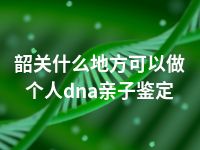 韶关什么地方可以做个人dna亲子鉴定